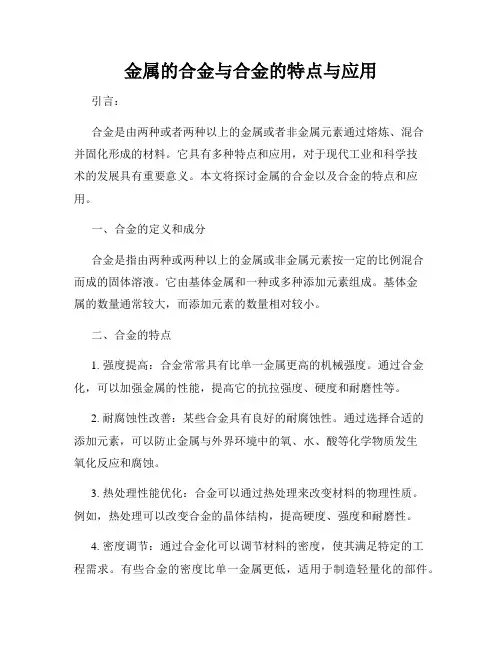 金属的合金与合金的特点与应用

引言：

合金是由两种或者两种以上的金属或者非金属元素通过熔炼、混合并固化形成的材料。它具有多种特点和应用，对于现代工业和科学技术的发展具有重要意义。本文将探讨金属的合金以及合金的特点和应用。

一、合金的定义和成分

合金是指由两种或两种以上的金属或非金属元素按一定的比例混合而成的固体溶液。它由基体金属和一种或多种添加元素组成。基体金属的数量通常较大，而添加元素的数量相对较小。

二、合金的特点

1. 强度提高：合金常常具有比单一金属更高的机械强度。通过合金化，可以加强金属的性能，提高它的抗拉强度、硬度和耐磨性等。

2. 耐腐蚀性改善：某些合金具有良好的耐腐蚀性。通过选择合适的添加元素，可以防止金属与外界环境中的氧、水、酸等化学物质发生氧化反应和腐蚀。

3. 热处理性能优化：合金可以通过热处理来改变材料的物理性质。例如，热处理可以改变合金的晶体结构，提高硬度、强度和耐磨性。

4. 密度调节：通过合金化可以调节材料的密度，使其满足特定的工程需求。有些合金的密度比单一金属更低，适用于制造轻量化的部件。